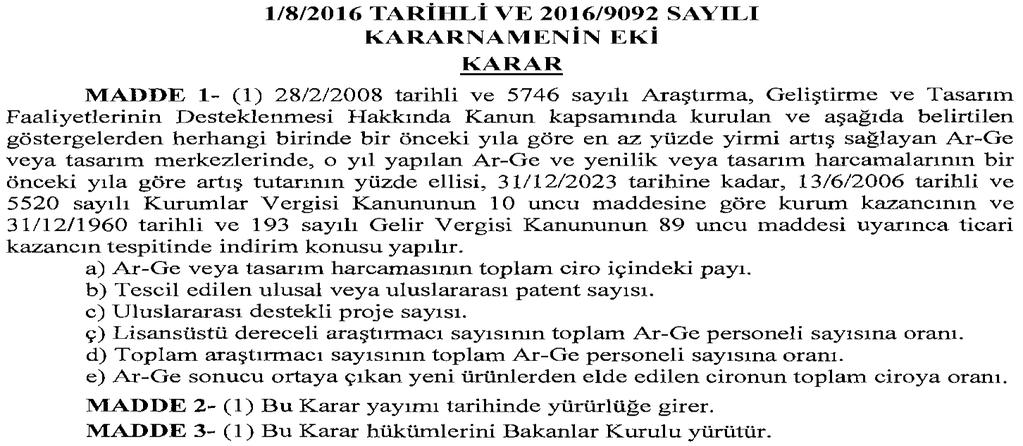 1/8/2016 TARİHLİ VE 2016/9092 SAYILI
KARARNAMENİN EKİ
KARAR

MADDE 1- (1) 28/2/2008 tarihli ve 5746 sayılı Araştırma, Geliştirme ve Tasarım Faaliyetlerinin Desteklenmesi Hakkında Kanun kapsamında kurulan ve aşağıda belirtilen göstergelerden herhangi birinde bir önceki yıla göre en az yüzde yirmi artış sağlayan Ar-Ge veya tasarım merkezlerinde, o yıl yapılan Ar-Ge ve yenilik veya tasarım harcamalarının bir önceki yıla göre artış tutarının yüzde ellisi, 31/12/2023 tarihine kadar, 13/6/2006 tarihli ve 5520 sayılı Kurumlar Vergisi Kanununun 10 uncu maddesine göre kurum kazancının ve 31/12/1960 tarihli ve 193 sayılı Gelir Vergisi Kanununun 89 uncu maddesi uyarınca ticari kazancın tespitinde indirim konusu yapılır.
a) Ar-Ge veya tasarım harcamasının toplam ciro içindeki payı.
b) Tescil edilen ulusal veya uluslararası patent sayısı.
c) Uluslararası destekli proje sayısı.
ç) Lisansüstü dereceli araştırmacı sayısının toplam Ar-Ge personeli sayısına oranı.
d) Toplam araştırmacı sayısının toplam Ar-Ge personeli sayısına oranı.
e) Ar-Ge sonucu ortaya çıkan yeni ürünlerden elde edilen cironun toplam ciroya oranı.

MADDE 2- (1) Bu Karar yayımı tarihinde yürürlüğe girer.

MADDE 3- (1) Bu Karar hükümlerini Bakanlar Kurulu yürütür.